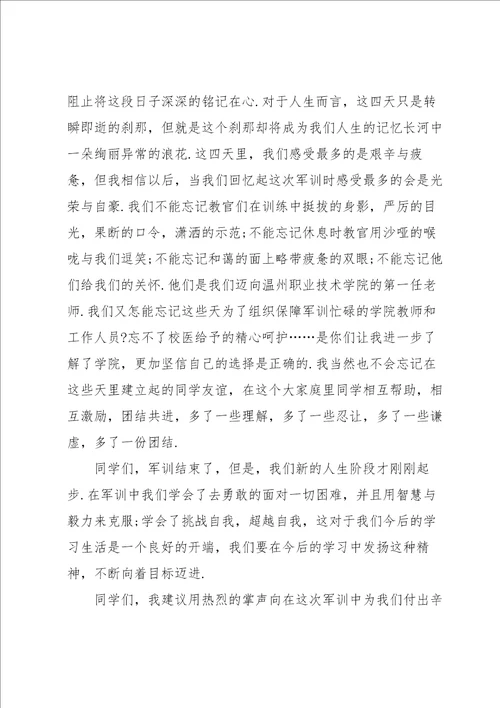 阻止将这段日子深深的铭记在心.对于人生而言，这四天只是转瞬即逝的刹那，但就是这个刹那却将成为我们人生的记忆长河中一朵绚丽异常的浪花.这四天里，我们感受最多的是艰辛与疲惫，但我相信以后，当我们回忆起这次军训时感受最多的会是光荣与自豪.我们不能忘记教官们在训练中挺拔的身影，严厉的目光，果断的口令，潇洒的示范;不能忘记休息时教官用沙哑的喉咙与我们逗笑;不能忘记和蔼的面上略带疲惫的双眼;不能忘记他们给我们的关怀.他们是我们迈向温州职业技术学院的第一任老师.我们又怎能忘记这些天为了组织保障军训忙碌的学院教师和工作人员?忘不了校医给予的精心呵护……是你们让我进一步了解了学院，更加坚信自己的选择是正确的.我当然也不会忘记在这些天里建立起的同学友谊，在这个大家庭里同学相互帮助，相互激励，团结共进，多了一些理解，多了一些忍让，多了一些谦虚，多了一份团结.

同学们，军训结束了，但是，我们新的人生阶段才刚刚起步.在军训中我们学会了去勇敢的面对一切困难，并且用智慧与毅力来克服;学会了挑战自我，超越自我，这对于我们今后的学习生活是一个良好的开端，我们要在今后的学习中发扬这种精神，不断向着目标迈进.

同学们，我建议用热烈的掌声向在这次军训中为我们付出辛